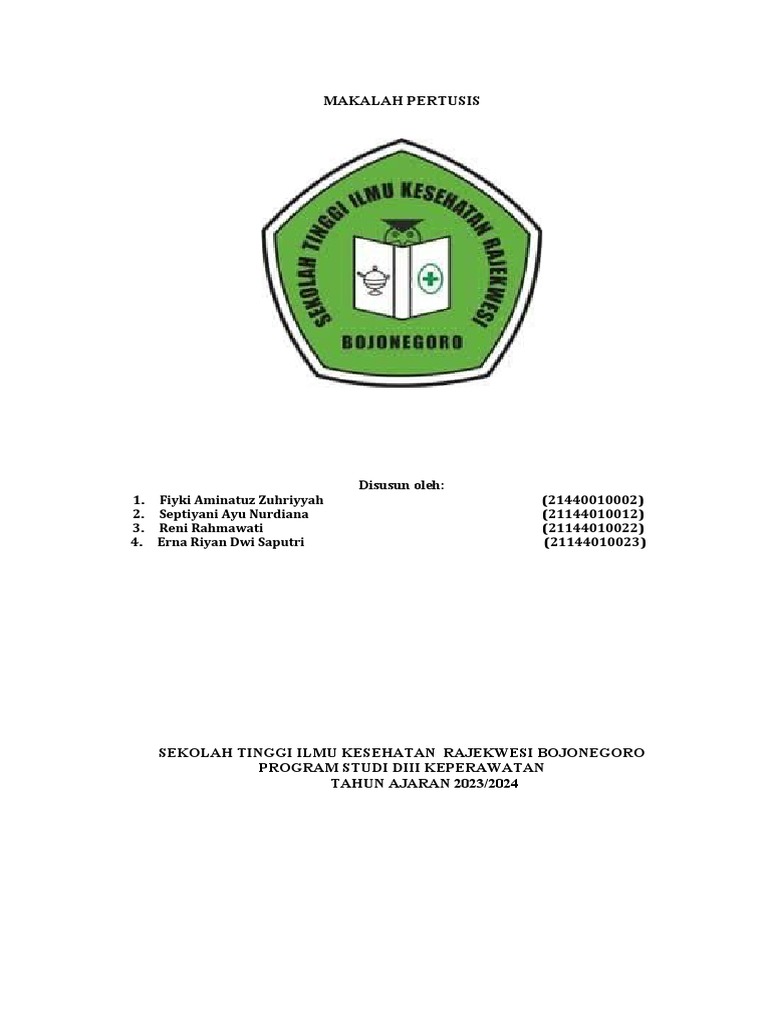 MAKALAH PERTUSIS

SEKOLAH TINGGI ILMU KESEHATAN RAJEKWESI

BOJONEGORO

Disusun oleh:

1. Fiyki Aminatuz Zuhriyyah (21440010002)
2. Septiyani Ayu Nurdiana (21144010012)
3. Reni Rahmawati (21144010022)
4. Erna Riyan Dwi Saputri (21144010023)

SEKOLAH TINGGI ILMU KESEHATAN RAJEKWESI BOJONEGORO
PROGRAM STUDI DIII KEPERAWATAN
TAHUN AJARAN 2023/2024